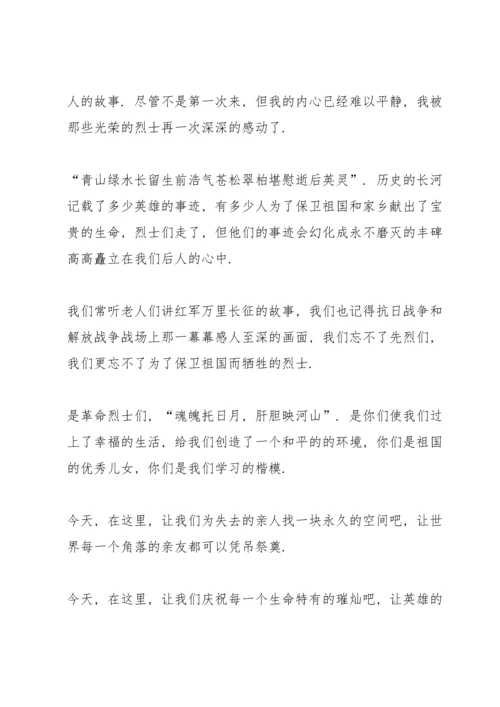 人的故事．尽管不是第一次来，但我的内心已经难以平静，我被那些光荣的烈士再一次深深的感动了．

“青山绿水长留生前浩气苍松翠柏堪慰逝后英灵”．历史的长河记载了多少英雄的事迹，有多少人为了保卫祖国和家乡献出了宝贵的生命，烈士们走了，但他们的事迹会幻化成永不磨灭的丰碑高高矗立在我们后人的心中．

我们常听老人们讲红军万里长征的故事，我们也记得抗日战争和解放战争战场上那一幕幕感人至深的画面，我们忘不了先烈们，我们更忘不了为了保卫祖国而牺牲的烈士．

是革命烈士们，“魂魄托日月，肝胆映河山”．是你们使我们过上了幸福的生活，给我们创造了一个和平的的环境，你们是祖国的优秀儿女，你们是我们学习的楷模．

今天，在这里，让我们为失去的亲人找一块永久的空间吧，让世界每一个角落的亲友都可以凭吊祭奠．

今天，在这里，让我们庆祝每一个生命特有的璀灿吧，让英雄的